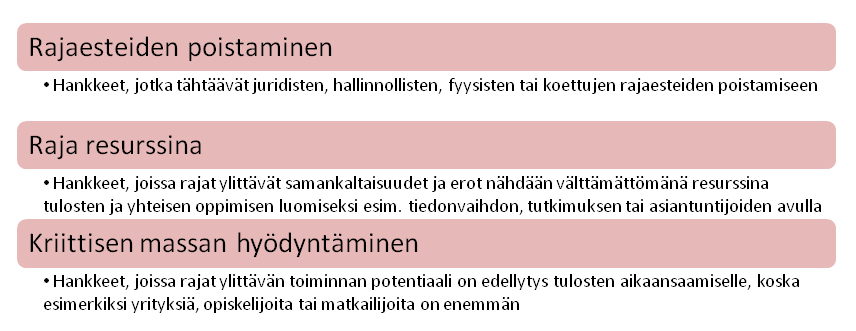 Rajaesteiden poistaminen

• Hankkeet, jotka tähtäävät juridisten, hallinnollisten, fyysisten tai koettujen rajaesteiden poistamiseen

Raja resurssina

• Hankkeet, joissa rajat ylittävät samankaltaisuudet ja erot nähdään välttämättömänä resurssina tulosten ja yhteisen oppimisen luomiseksi esim. tiedonvaihdon, tutkimuksen tai asiantuntijoiden avulla

Kriittisen massan hyödyntäminen

• Hankkeet, joissa rajat ylittävän toiminnan potentiaali on edellytys tulosten aikaansaamiselle, koska esimerkiksi yrityksiä, opiskelijoita tai matkailijoita on enemmän